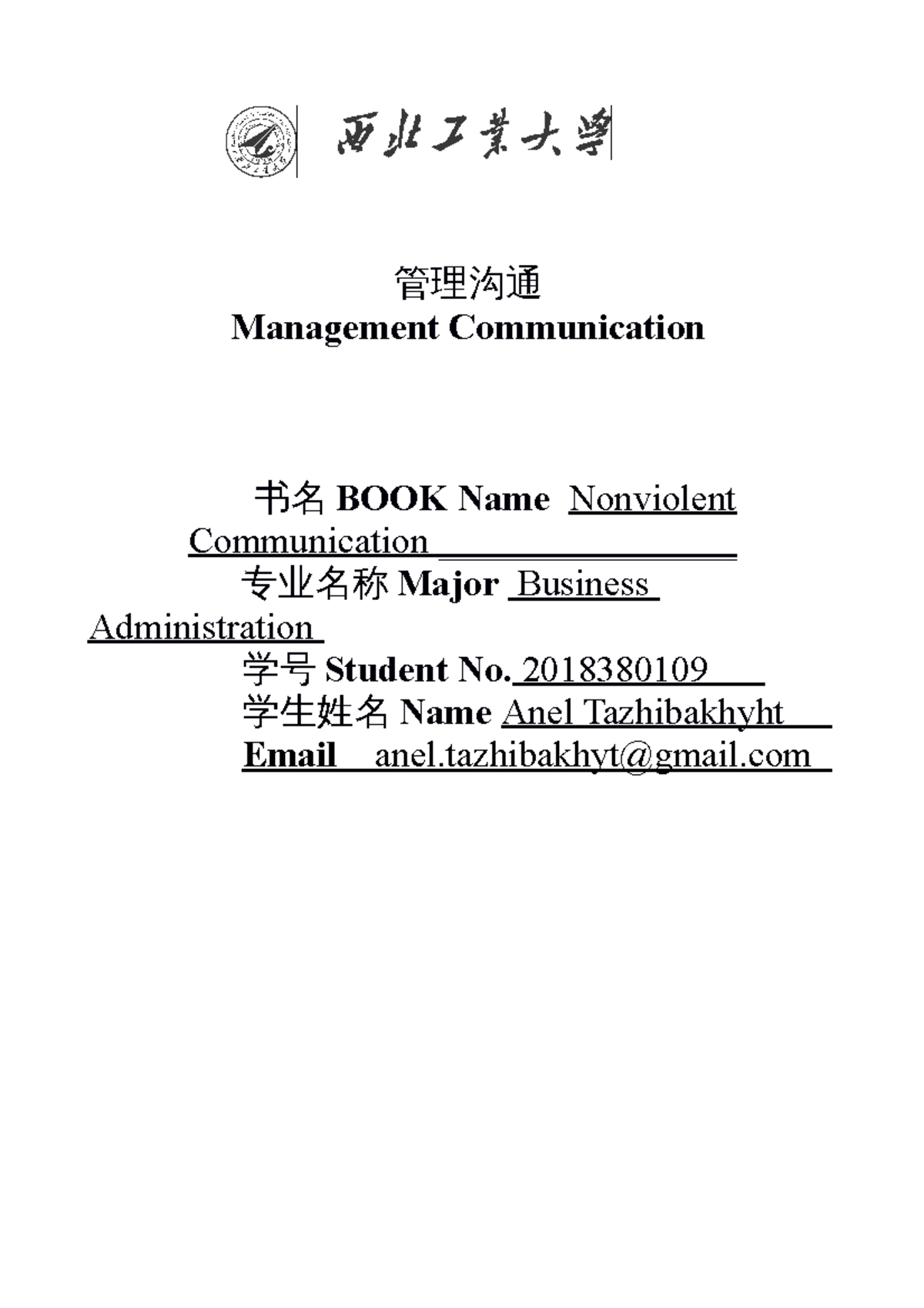 西北工業大學

管理沟通
Management Communication

书名 BOOK Name Nonviolent Communication
专业名称 Major Business Administration
学号 Student No. 2018380109
学生姓名 Name Anel Tazhibakhyht
Email anel.tazhibakhyt@gmail.com